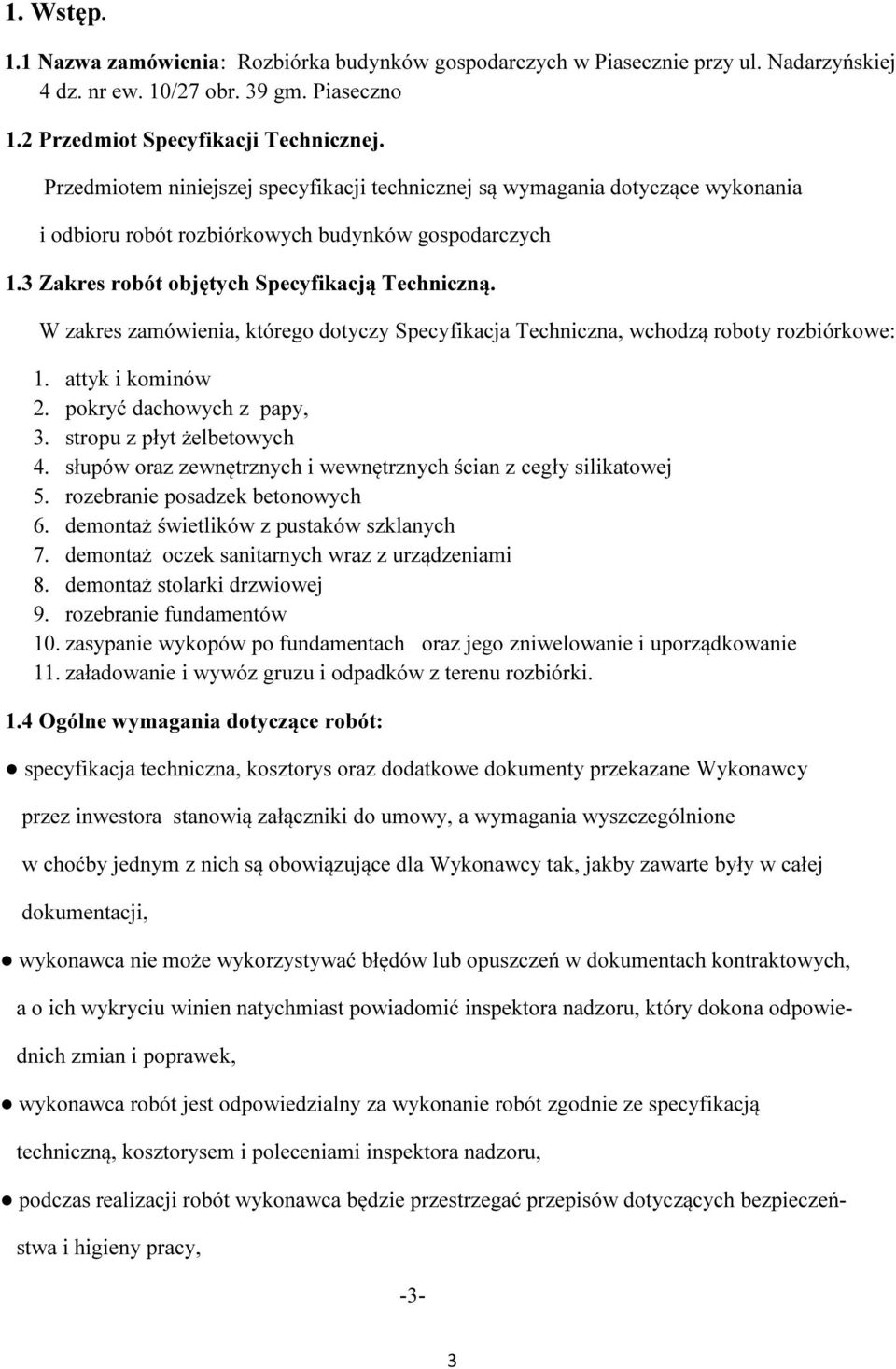 1. Wstęp.

1.1 Nazwa zamówienia: Rozbiórka budynków gospodarczych w Piasecznie przy ul. Nadarzyńskiej 4 dz. nr ew. 10/27 obr. 39 gm. Piaseczno

1.2 Przedmiot Specyfikacji Technicznej.

Przedmiotem niniejszej specyfikacji technicznej są wymagania dotyczące wykonania i odbioru robót rozbiórkowych budynków gospodarczych

1.3 Zakres robót objętych Specyfikacją Techniczną.

W zakres zamówienia, którego dotyczy Specyfikacja Techniczna, wchodzą roboty rozbiórkowe:

1. attyk i kominów
2. pokryć dachowych z papy,
3. stropu z płyt żelbetowych
4. słupów oraz zewnętrznych i wewnętrznych ścian z cegły silikatowej
5. rozebranie posadzek betonowych
6. demontaż świetlików z pustaków szklanych
7. demontaż oczek sanitarnych wraz z urządzeniami
8. demontaż stolarki drzwiowej
9. rozebranie fundamentów
10. zasypanie wykopów po fundamentach oraz jego zniwelowanie i uporządkowanie
11. załadowanie i wywóz gruzu i odpadków z terenu rozbiórki.

1.4 Ogólne wymagania dotyczące robót:

● specyfikacja techniczna, kosztorys oraz dodatkowe dokumenty przekazane Wykonawcy przez inwestora stanowią załączniki do umowy, a wymagania wyszczególnione w choćby jednym z nich są obowiązujące dla Wykonawcy tak, jakby zawarte były w całej dokumentacji,

● wykonawca nie może wykorzystywać błędów lub opuszczeń w dokumentach kontraktowych, a o ich wykryciu winien natychmiast powiadomić inspektora nadzoru, który dokona odpowiednich zmian i poprawek,

● wykonawca robót jest odpowiedzialny za wykonanie robót zgodnie ze specyfikacją techniczną, kosztorysem i poleceniami inspektora nadzoru,

● podczas realizacji robót wykonawca będzie przestrzegać przepisów dotyczących bezpieczeństwa i higieny pracy,

-3-

3